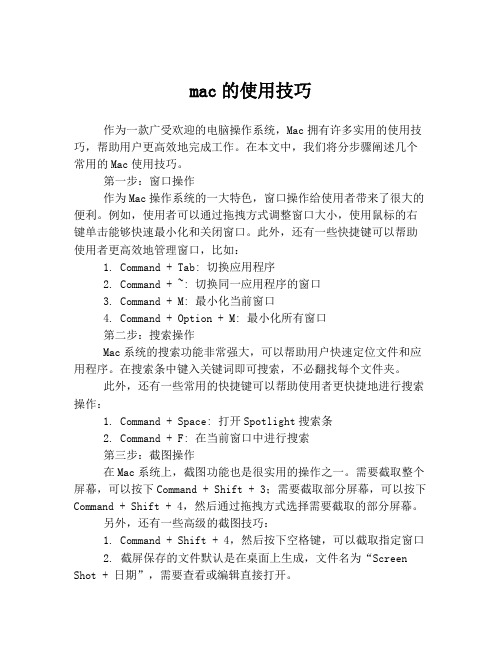 mac的使用技巧

作为一款广受欢迎的电脑操作系统，Mac拥有许多实用的使用技巧，帮助用户更高效地完成工作。在本文中，我们将分步骤阐述几个常用的Mac使用技巧。

第一步：窗口操作

作为Mac操作系统的一大特色，窗口操作给使用者带来了很大的便利。例如，使用者可以通过拖拽方式调整窗口大小，使用鼠标的右键单击能够快速最小化和关闭窗口。此外，还有一些快捷键可以帮助使用者更高效地管理窗口，比如：

1. Command + Tab: 切换应用程序
2. Command + ~: 切换同一应用程序的窗口
3. Command + M: 最小化当前窗口
4. Command + Option + M: 最小化所有窗口

第二步：搜索操作

Mac系统的搜索功能非常强大，可以帮助用户快速定位文件和应用程序。在搜索条中键入关键词即可搜索，不必翻找每个文件夹。

此外，还有一些常用的快捷键可以帮助使用者更快捷地进行搜索操作：

1. Command + Space: 打开Spotlight搜索条
2. Command + F: 在当前窗口中进行搜索

第三步：截图操作

在Mac系统上，截图功能也是很实用的操作之一。需要截取整个屏幕，可以按下Command + Shift + 3；需要截取部分屏幕，可以按下Command + Shift + 4，然后通过拖拽方式选择需要截取的部分屏幕。

另外，还有一些高级的截图技巧：

1. Command + Shift + 4，然后按下空格键，可以截取指定窗口
2. 截屏保存的文件默认是在桌面上生成，文件名为“Screen Shot + 日期”，需要查看或编辑直接打开。